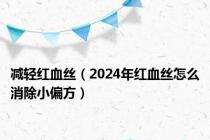 减轻红血丝（2024年红血丝怎么消除小偏方）